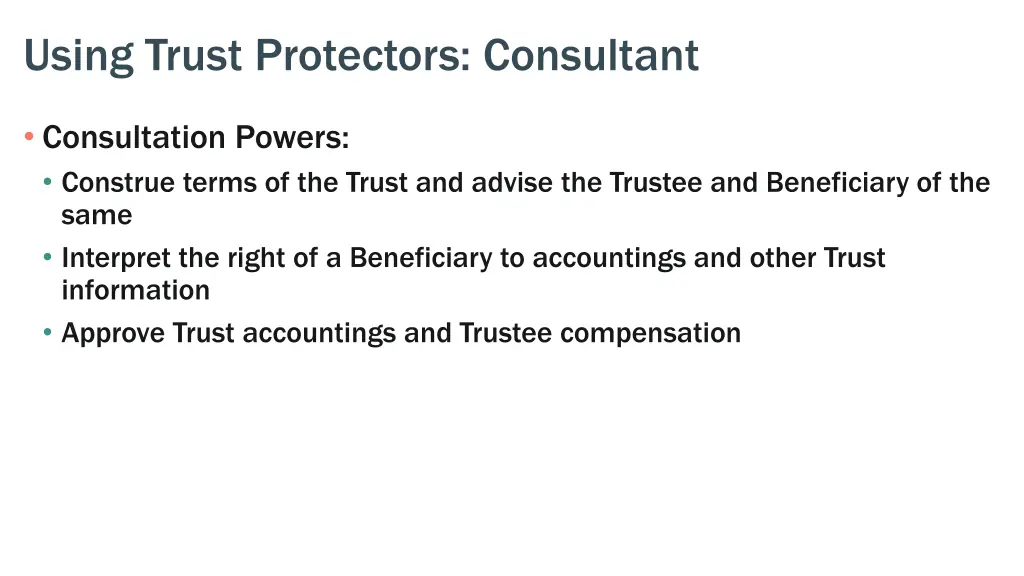 Using Trust Protectors: Consultant

• Consultation Powers:
  • Construe terms of the Trust and advise the Trustee and Beneficiary of the same
  • Interpret the right of a Beneficiary to accountings and other Trust information
  • Approve Trust accountings and Trustee compensation